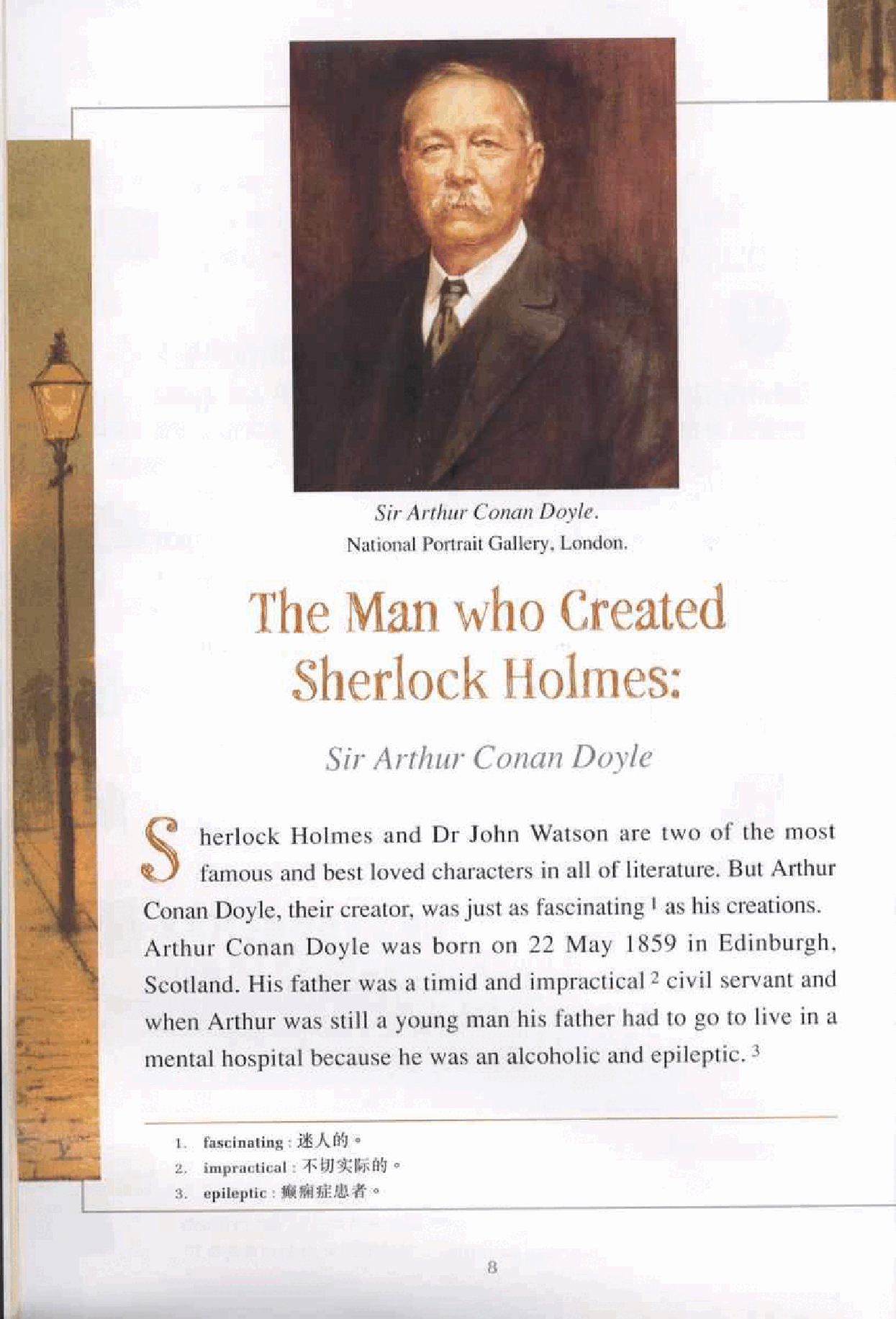 Sir Arthur Conan Doyle.
National Portrait Gallery, London.

The Man who Created Sherlock Holmes:

Sir Arthur Conan Doyle

Sherlock Holmes and Dr John Watson are two of the most famous and best loved characters in all of literature. But Arthur Conan Doyle, their creator, was just as fascinating $^1$ as his creations. Arthur Conan Doyle was born on 22 May 1859 in Edinburgh, Scotland. His father was a timid and impractical $^2$ civil servant and when Arthur was still a young man his father had to go to live in a mental hospital because he was an alcoholic and epileptic. $^3$

1. fascinating : 迷人的。
2. impractical : 不切实际的。
3. epileptic : 癫痫症患者。

8